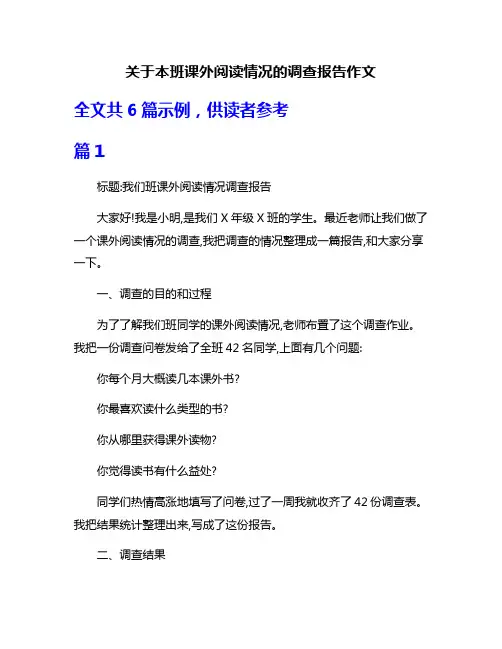 关于本班课外阅读情况的调查报告作文

全文共 6 篇示例，供读者参考

篇 1

标题:我们班课外阅读情况调查报告

大家好!我是小明,是我们 X 年级 X 班的学生。最近老师让我们做了一个课外阅读情况的调查,我把调查的情况整理成一篇报告,和大家分享一下。

一、调查的目的和过程

为了了解我们班同学的课外阅读情况,老师布置了这个调查作业。我把一份调查问卷发给了全班 42 名同学,上面有几个问题:

你每个月大概读几本课外书?

你最喜欢读什么类型的书?

你从哪里获得课外读物?

你觉得读书有什么益处?

同学们热情高涨地填写了问卷,过了一周我就收齐了 42 份调查表。我把结果统计整理出来,写成了这份报告。

二、调查结果